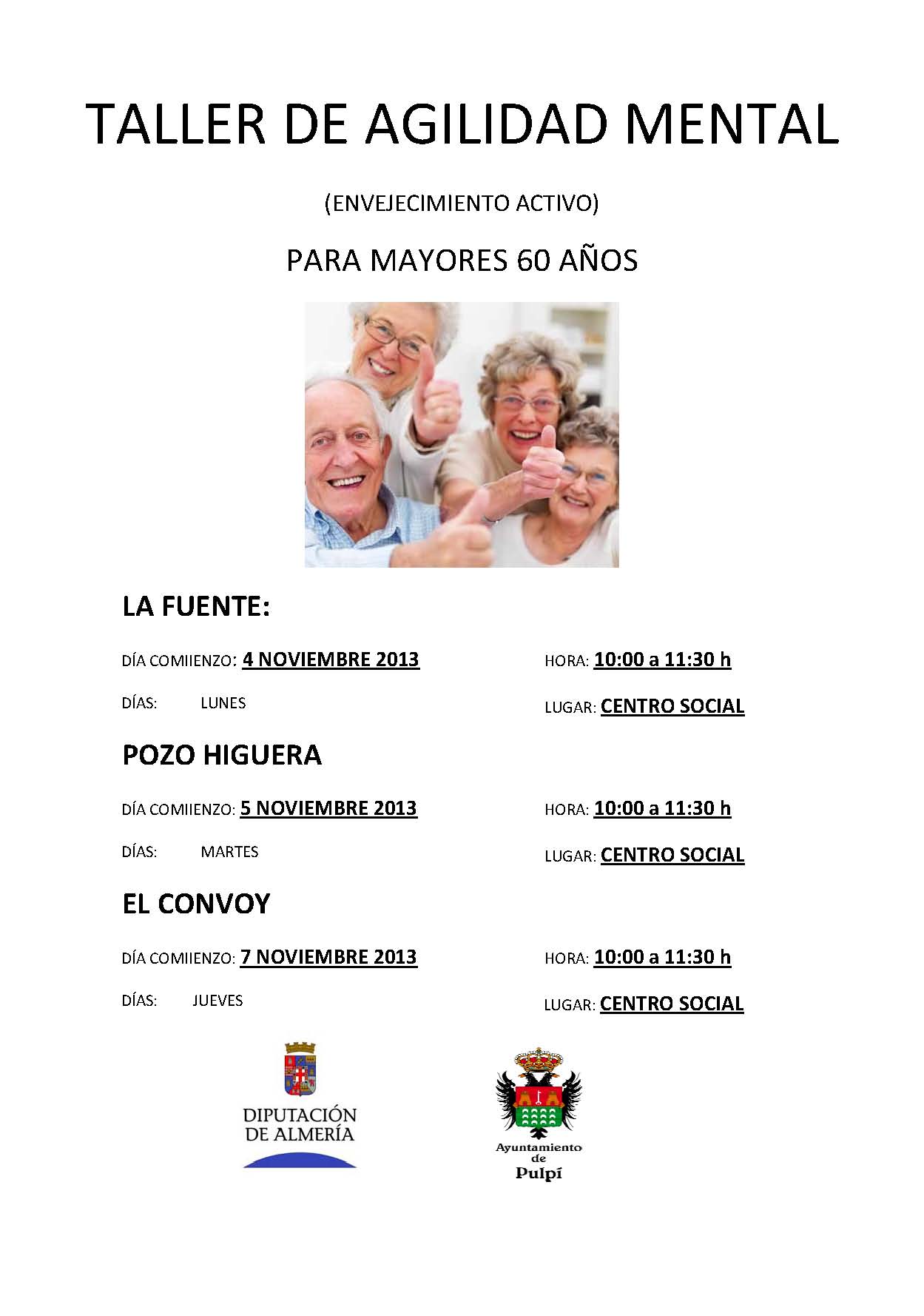 TALLER DE AGILIDAD MENTAL

(ENVEJECIMIENTO ACTIVO)

PARA MAYORES 60 AÑOS

LA FUENTE:

DÍA COMIIENZO: 4 NOVIEMBRE 2013

HORA: 10:00 a 11:30 h

DÍAS: LUNES

LUGAR: CENTRO SOCIAL

POZO HIGUERA

DÍA COMIIENZO: 5 NOVIEMBRE 2013

HORA: 10:00 a 11:30 h

DÍAS: MARTES

LUGAR: CENTRO SOCIAL

EL CONVOY

DÍA COMIIENZO: 7 NOVIEMBRE 2013

HORA: 10:00 a 11:30 h

DÍAS: JUEVES

LUGAR: CENTRO SOCIAL

DIPUTACIÓN DE ALMERÍA

Ayuntamiento de Pulpí